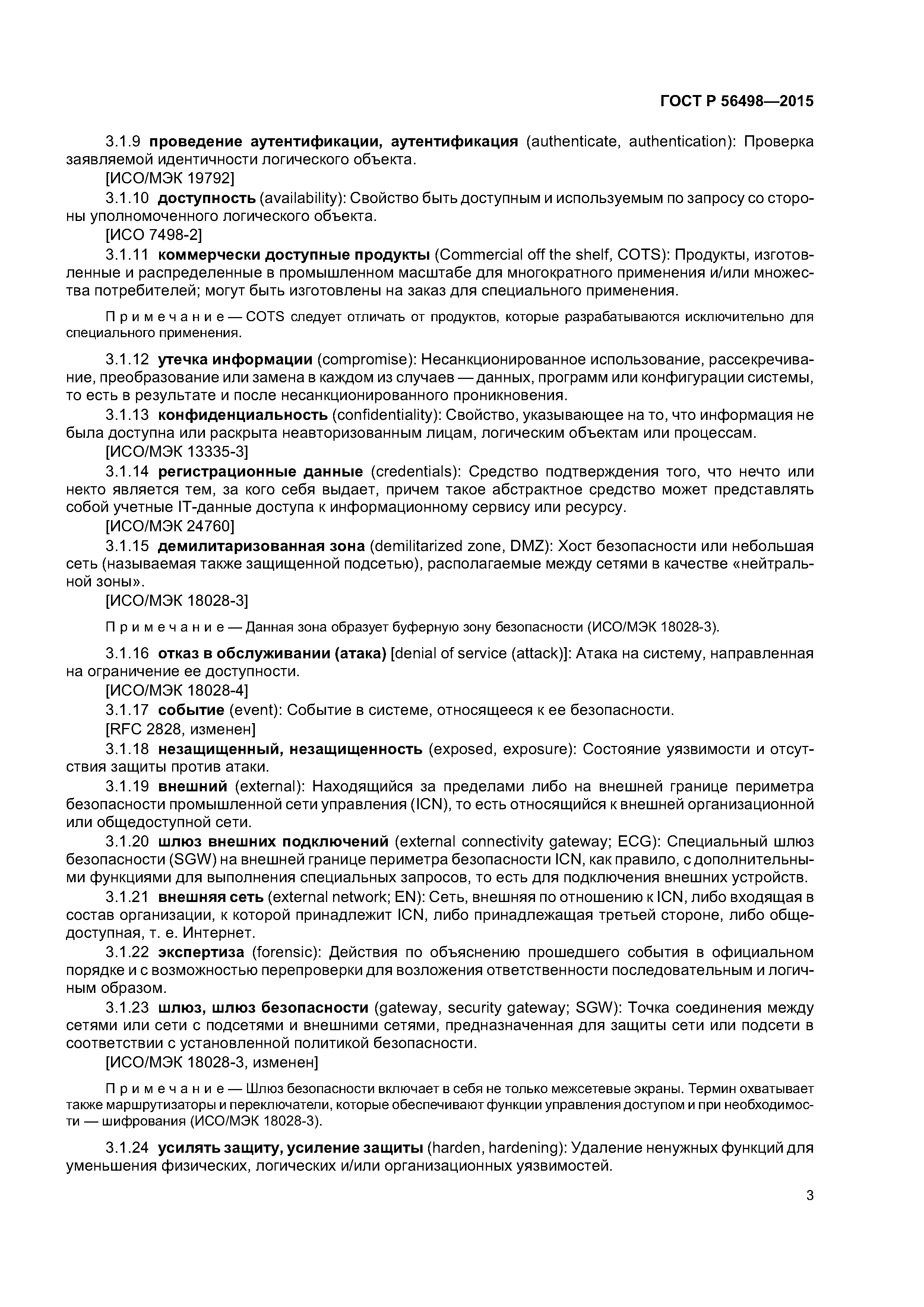 ГОСТ Р 56498—2015

3.1.9 проведение аутентификации, аутентификация (authenticate, authentication): Проверка заявляемой идентичности логического объекта.

[ИСО/МЭК 19792]

3.1.10 доступность (availability): Свойство быть доступным и используемым по запросу со стороны уполномоченного логического объекта.

[ИСО 7498-2]

3.1.11 коммерчески доступные продукты (Commercial off the shelf, COTS): Продукты, изготовленные и распределенные в промышленном масштабе для многократного применения и/или множества потребителей; могут быть изготовлены на заказ для специального применения.

Примечание — COTS следует отличать от продуктов, которые разрабатываются исключительно для специального применения.

3.1.12 утечка информации (compromise): Несанкционированное использование, рассекречивание, преобразование или замена в каждом из случаев — данных, программ или конфигурации системы, то есть в результате и после несанкционированного проникновения.

3.1.13 конфиденциальность (confidentiality): Свойство, указывающее на то, что информация не была доступна или раскрыта неавторизованным лицам, логическим объектам или процессам.

[ИСО/МЭК 13335-3]

3.1.14 регистрационные данные (credentials): Средство подтверждения того, что нечто или некто является тем, за кого себя выдает, причем такое абстрактное средство может представлять собой учетные IT-данные доступа к информационному сервису или ресурсу.

[ИСО/МЭК 24760]

3.1.15 демилитаризованная зона (demilitarized zone, DMZ): Хост безопасности или небольшая сеть (называемая также защищенной подсетью), располагаемые между сетями в качестве «нейтральной зоны».

[ИСО/МЭК 18028-3]

Примечание — Данная зона образует буферную зону безопасности (ИСО/МЭК 18028-3).

3.1.16 отказ в обслуживании (атака) [denial of service (attack)]: Атака на систему, направленная на ограничение ее доступности.

[ИСО/МЭК 18028-4]

3.1.17 событие (event): Событие в системе, относящееся к ее безопасности.

[RFC 2828, изменен]

3.1.18 незащищенный, незащищенность (exposed, exposure): Состояние уязвимости и отсутствия защиты против атаки.

3.1.19 внешний (external): Находящийся за пределами либо на внешней границе периметра безопасности промышленной сети управления (ICN), то есть относящийся к внешней организационной или общедоступной сети.

3.1.20 шлюз внешних подключений (external connectivity gateway; ECG): Специальный шлюз безопасности (SGW) на внешней границе периметра безопасности ICN, как правило, с дополнительными функциями для выполнения специальных запросов, то есть для подключения внешних устройств.

3.1.21 внешняя сеть (external network; EN): Сеть, внешняя по отношению к ICN, либо входящая в состав организации, к которой принадлежит ICN, либо принадлежащая третьей стороне, либо общедоступная, т. е. Интернет.

3.1.22 экспертиза (forensic): Действия по объяснению прошедшего события в официальном порядке и с возможностью перепроверки для возложения ответственности последовательным и логичным образом.

3.1.23 шлюз, шлюз безопасности (gateway, security gateway; SGW): Точка соединения между сетями или сети с подсетями и внешними сетями, предназначенная для защиты сети или подсети в соответствии с установленной политикой безопасности.

[ИСО/МЭК 18028-3, изменен]

Примечание — Шлюз безопасности включает в себя не только межсетевые экраны. Термин охватывает также маршрутизаторы и переключатели, которые обеспечивают функции управления доступом и при необходимости — шифрования (ИСО/МЭК 18028-3).

3.1.24 усилять защиту, усиление защиты (harden, hardening): Удаление ненужных функций для уменьшения физических, логических и/или организационных уязвимостей.

3